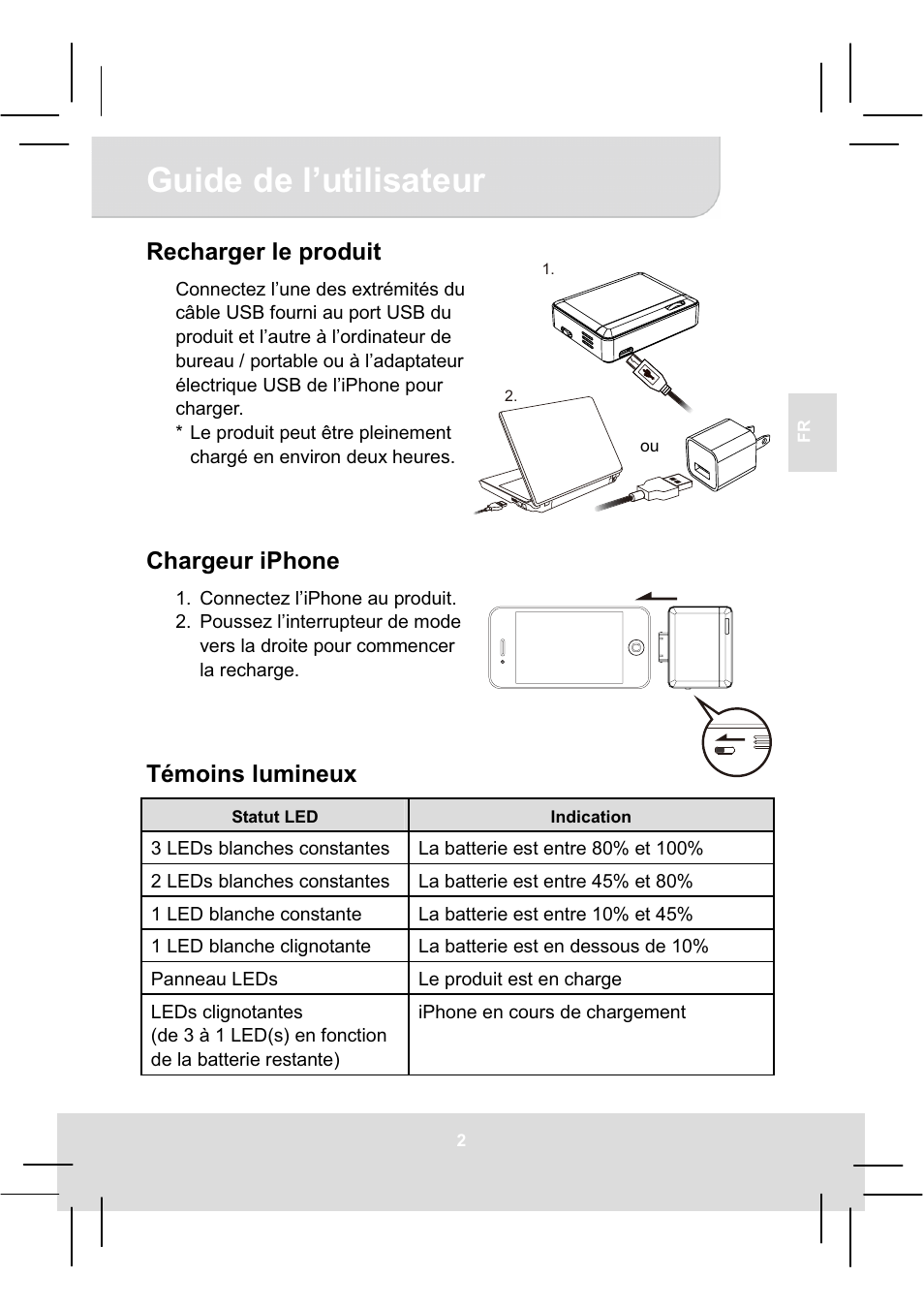 Guide de l’utilisateur

Recharger le produit

Connectez l’une des extrémités du câble USB fourni au port USB du produit et l’autre à l’ordinateur de bureau / portable ou à l’adaptateur électrique USB de l’iPhone pour charger.
* Le produit peut être pleinement chargé en environ deux heures.

1.

2.

ou

FR

Chargeur iPhone

1. Connectez l’iPhone au produit.
2. Poussez l’interrupteur de mode vers la droite pour commencer la recharge.

Témoins lumineux

| Statut LED | Indication |
|---|---|
| 3 LEDs blanches constantes | La batterie est entre 80% et 100% |
| 2 LEDs blanches constantes | La batterie est entre 45% et 80% |
| 1 LED blanche constante | La batterie est entre 10% et 45% |
| 1 LED blanche clignotante | La batterie est en dessous de 10% |
| Panneau LEDs | Le produit est en charge |
| LEDs clignotantes (de 3 à 1 LED(s) en fonction de la batterie restante) | iPhone en cours de chargement |

2